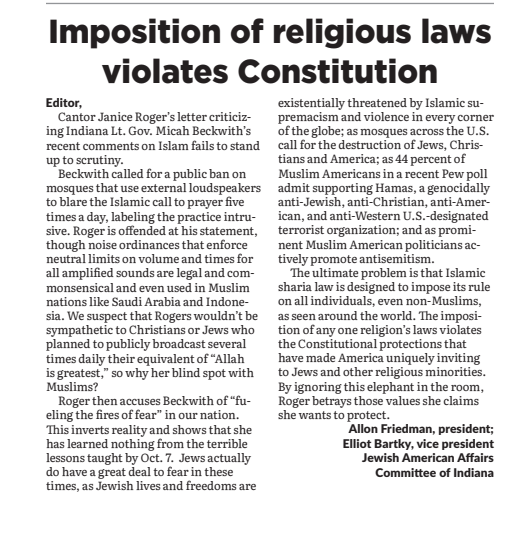 Imposition of religious laws violates Constitution

Editor,

Cantor Janice Roger's letter criticizing Indiana Lt. Gov. Micah Beckwith's recent comments on Islam fails to stand up to scrutiny.

Beckwith called for a public ban on mosques that use external loudspeakers to blare the Islamic call to prayer five times a day, labeling the practice intrusive. Roger is offended at his statement, though noise ordinances that enforce neutral limits on volume and times for all amplified sounds are legal and commonsensical and even used in Muslim nations like Saudi Arabia and Indonesia. We suspect that Rogers wouldn't be sympathetic to Christians or Jews who planned to publicly broadcast several times daily their equivalent of "Allah is greatest," so why her blind spot with Muslims?

Roger then accuses Beckwith of "fueling the fires of fear" in our nation. This inverts reality and shows that she has learned nothing from the terrible lessons taught by Oct. 7. Jews actually do have a great deal to fear in these times, as Jewish lives and freedoms are existentially threatened by Islamic supremacism and violence in every corner of the globe; as mosques across the U.S. call for the destruction of Jews, Christians and America; as 44 percent of Muslim Americans in a recent Pew poll admit supporting Hamas, a genocidally anti-Jewish, anti-Christian, anti-American, and anti-Western U.S.-designated terrorist organization; and as prominent Muslim American politicians actively promote antisemitism.

The ultimate problem is that Islamic sharia law is designed to impose its rule on all individuals, even non-Muslims, as seen around the world. The imposition of any one religion's laws violates the Constitutional protections that have made America uniquely inviting to Jews and other religious minorities. By ignoring this elephant in the room, Roger betrays those values she claims she wants to protect.

Allon Friedman, president;
Elliot Bartky, vice president
Jewish American Affairs
Committee of Indiana